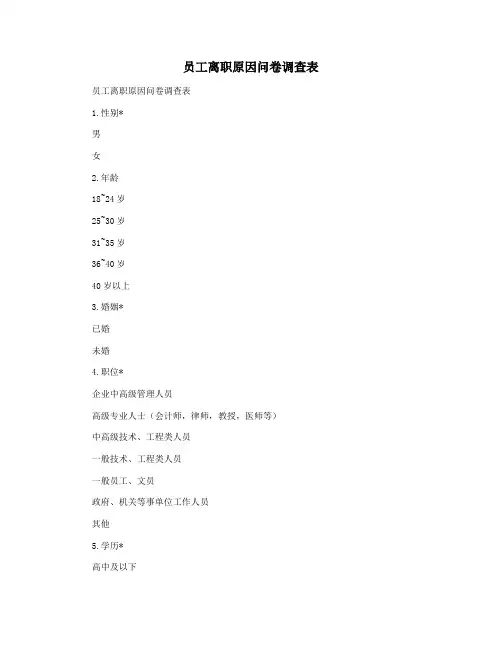 员工离职原因问卷调查表

员工离职原因问卷调查表

1.性别*

男

女

2.年龄

18~24 岁

25~30 岁

31~35 岁

36~40 岁

40 岁以上

3.婚姻*

已婚

未婚

4.职位*

企业中高级管理人员

高级专业人士（会计师，律师，教授，医师等）

中高级技术、工程类人员

一般技术、工程类人员

一般员工、文员

政府、机关等事单位工作人员

其他

5.学历*

高中及以下